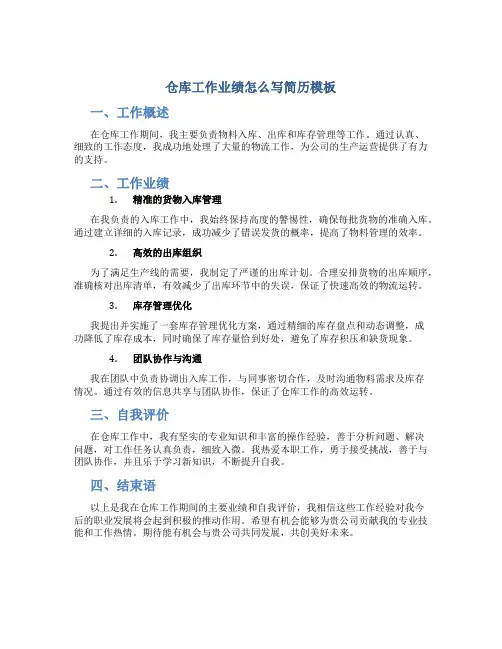 仓库工作业绩怎么写简历模板

一、工作概述

在仓库工作期间，我主要负责物料入库、出库和库存管理等工作。通过认真、细致的工作态度，我成功地处理了大量的物流工作，为公司的生产运营提供了有力的支持。

二、工作业绩

1. 精准的货物入库管理

在我负责的入库工作中，我始终保持高度的警惕性，确保每批货物的准确入库。通过建立详细的入库记录，成功减少了错误发货的概率，提高了物料管理的效率。

2. 高效的出库组织

为了满足生产线的需要，我制定了严谨的出库计划。合理安排货物的出库顺序，准确核对出库清单，有效减少了出库环节中的失误，保证了快速高效的物流运转。

3. 库存管理优化

我提出并实施了一套库存管理优化方案，通过精细的库存盘点和动态调整，成功降低了库存成本，同时确保了库存量恰到好处，避免了库存积压和缺货现象。

4. 团队协作与沟通

我在团队中负责协调出入库工作，与同事密切合作，及时沟通物料需求及库存情况。通过有效的信息共享与团队协作，保证了仓库工作的高效运转。

三、自我评价

在仓库工作中，我有坚实的专业知识和丰富的操作经验，善于分析问题、解决问题，对工作任务认真负责，细致入微。我热爱本职工作，勇于接受挑战，善于与团队协作，并且乐于学习新知识，不断提升自我。

四、结束语

以上是我在仓库工作期间的主要业绩和自我评价，我相信这些工作经验对我今后的职业发展将会起到积极的推动作用。希望有机会能够为贵公司贡献我的专业技能和工作热情。期待能有机会与贵公司共同发展，共创美好未来。